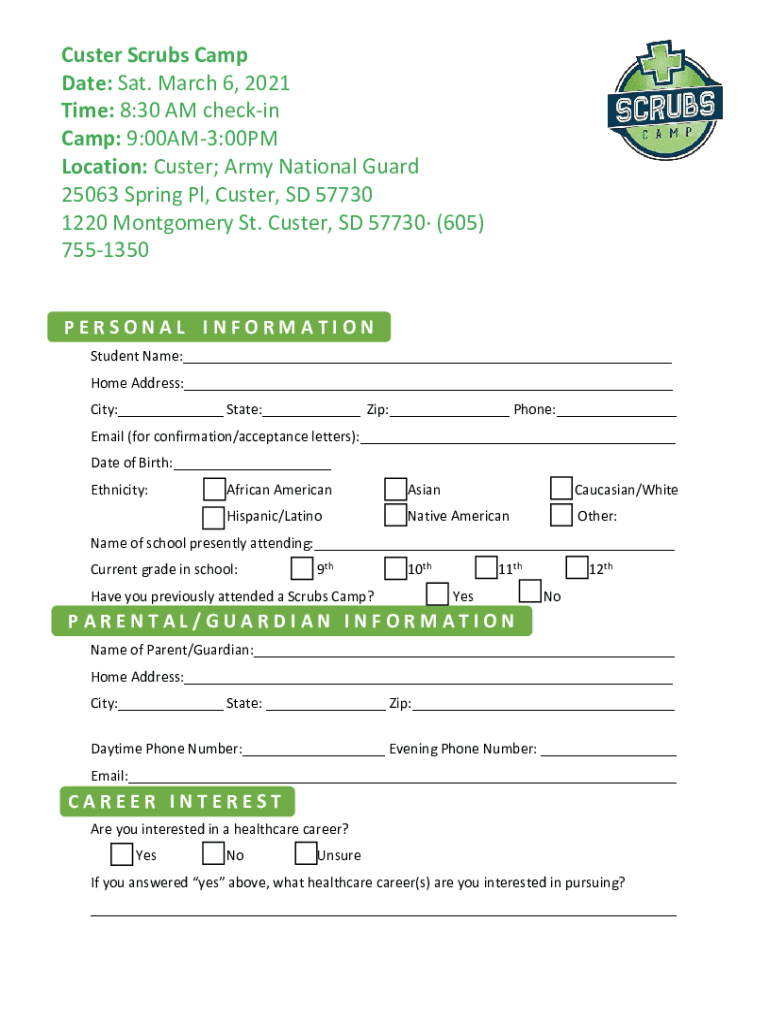 Custer Scrubs Camp
Date: Sat. March 6, 2021
Time: 8:30 AM check-in
Camp: 9:00AM-3:00PM
Location: Custer; Army National Guard
25063 Spring Pl, Custer, SD 57730
1220 Montgomery St. Custer, SD 57730· (605) 755-1350

SCRUBS CAMP

PERSONAL INFORMATION

Student Name:

Home Address:

City: State: Zip: Phone:

Email (for confirmation/acceptance letters):

Date of Birth:

Ethnicity: African American Asian Caucasian/White
Hispanic/Latino Native American Other:

Name of school presently attending:

Current grade in school: 9th 10th 11th 12th

Have you previously attended a Scrubs Camp? Yes No

PARENTAL/GUARDIAN INFORMATION

Name of Parent/Guardian:

Home Address:

City: State: Zip:

Daytime Phone Number: Evening Phone Number:

Email:

CAREER INTEREST

Are you interested in a healthcare career?

Yes No Unsure

If you answered “yes” above, what healthcare career(s) are you interested in pursuing?